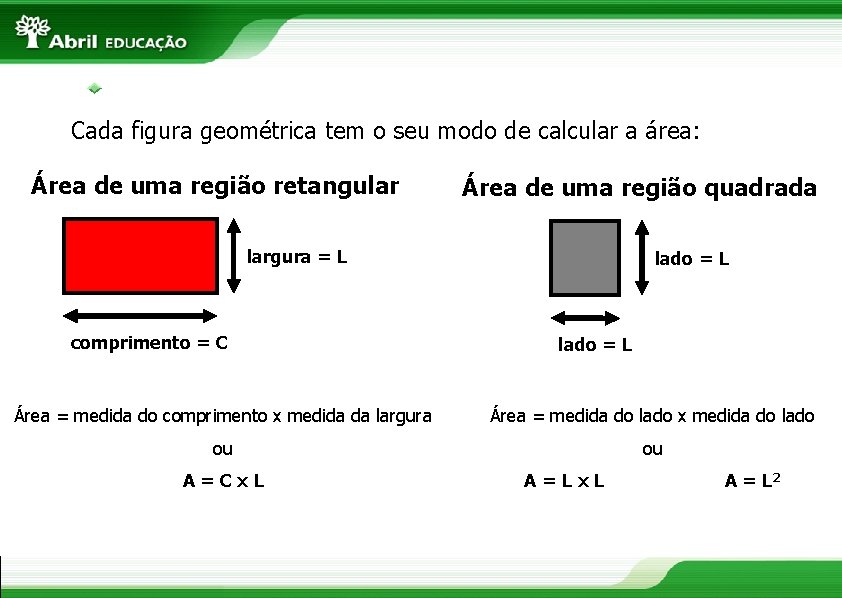 Abril EDUCAÇÃO

Cada figura geométrica tem o seu modo de calcular a área:

Área de uma região retangular

largura = L

comprimento = C

Área = medida do comprimento x medida da largura

ou

A = C x L

Área de uma região quadrada

lado = L

lado = L

Área = medida do lado x medida do lado

ou

A = L x L

$A = L^2$